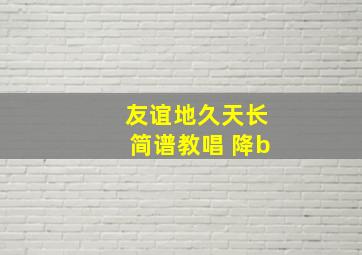 友谊地久天长
简谱教唱 降b